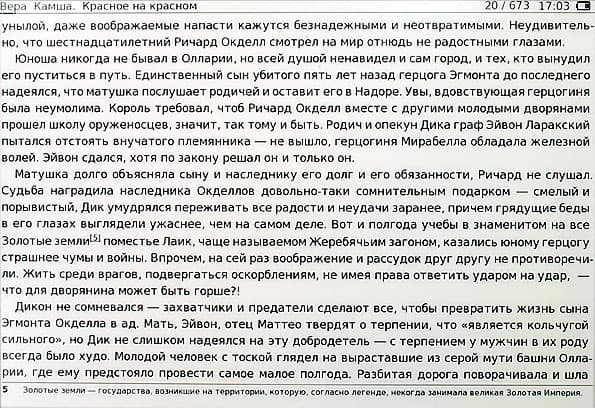 Вера Камша. Красное на красном 20 / 673 17:03

унылой, даже воображаемые напасти кажутся безнадежными и неотвратимыми. Неудивительно, что шестнадцатилетний Ричард Окделл смотрел на мир отнюдь не радостными глазами.

Юноша никогда не бывал в Олларии, но всей душой ненавидел и сам город, и тех, кто вынудил его пуститься в путь. Единственный сын убитого пять лет назад герцога Эгмонта до последнего надеялся, что матушка послушает родичей и оставит его в Надоре. Увы, вдовствующая герцогиня была неумолима. Король требовал, чтоб Ричард Окделл вместе с другими молодыми дворянами прошел школу оруженосцев, значит, так тому и быть. Родич и опекун Дика граф Эйвон Ларакский пытался отстоять внучатого племянника — не вышло, герцогиня Мирабелла обладала железной волей. Эйвон сдался, хотя по закону решал он и только он.

Матушка долго объясняла сыну и наследнику его долг и его обязанности, Ричард не слушал. Судьба наградила наследника Окделлов довольно-таки сомнительным подарком — смелый и порывистый, Дик умудрялся переживать все радости и неудачи заранее, причем грядущие беды в его глазах выглядели ужаснее, чем на самом деле. Вот и полгода учебы в знаменитом на все Золотые земли[5] поместье Лаик, чаще называемом Жеребячьим загоном, казались юному герцогу страшнее чумы и войны. Впрочем, на сей раз воображение и рассудок друг другу не противоречили. Жить среди врагов, подвергаться оскорблениям, не имея права ответить ударом на удар, — что для дворянина может быть горше?!

Дикон не сомневался — захватчики и предатели сделают все, чтобы превратить жизнь сына Эгмонта Окделла в ад. Мать, Эйвон, отец Маттео твердят о терпении, что «является кольчугой сильного», но Дик не слишком надеялся на эту добродетель — с терпением у мужчин в их роду всегда было худо. Молодой человек с тоской глядел на выраставшие из серой мути башни Олларии, где ему предстояло провести самое малое полгода. Разбитая дорога поворачивала и шла

5 Золотые земли — государства, возникшие на территории, которую, согласно легенде, некогда занимала великая Золотая Империя.